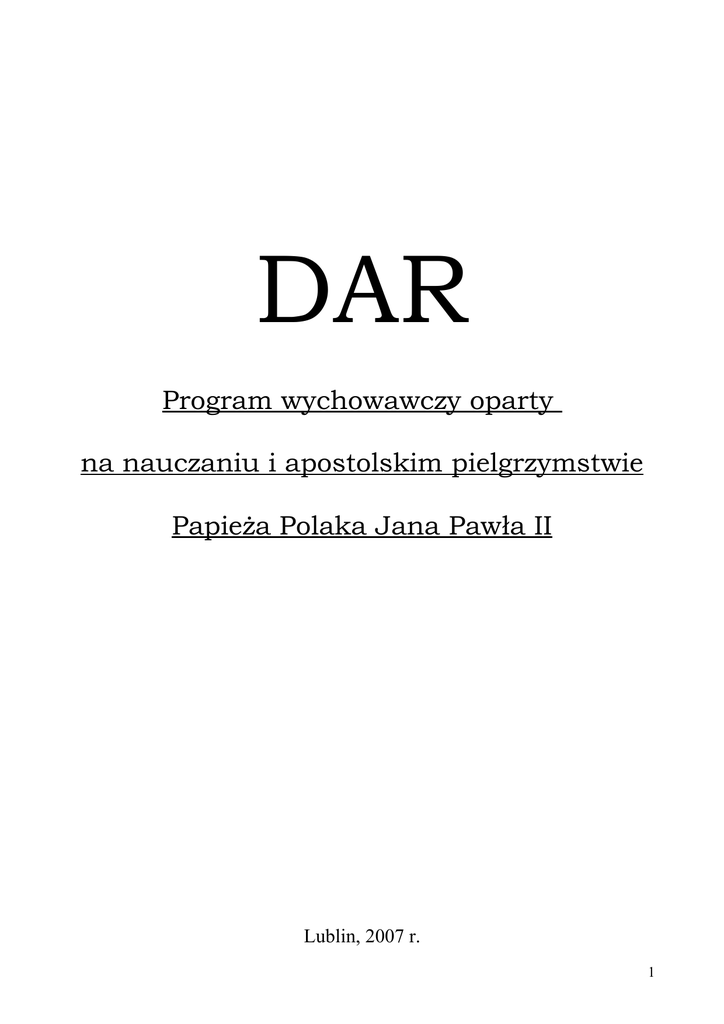 DAR

Program wychowawczy oparty

na nauczaniu i apostolskim pielgrzymstwie

Papieża Polaka Jana Pawła II

Lublin, 2007 r.

1